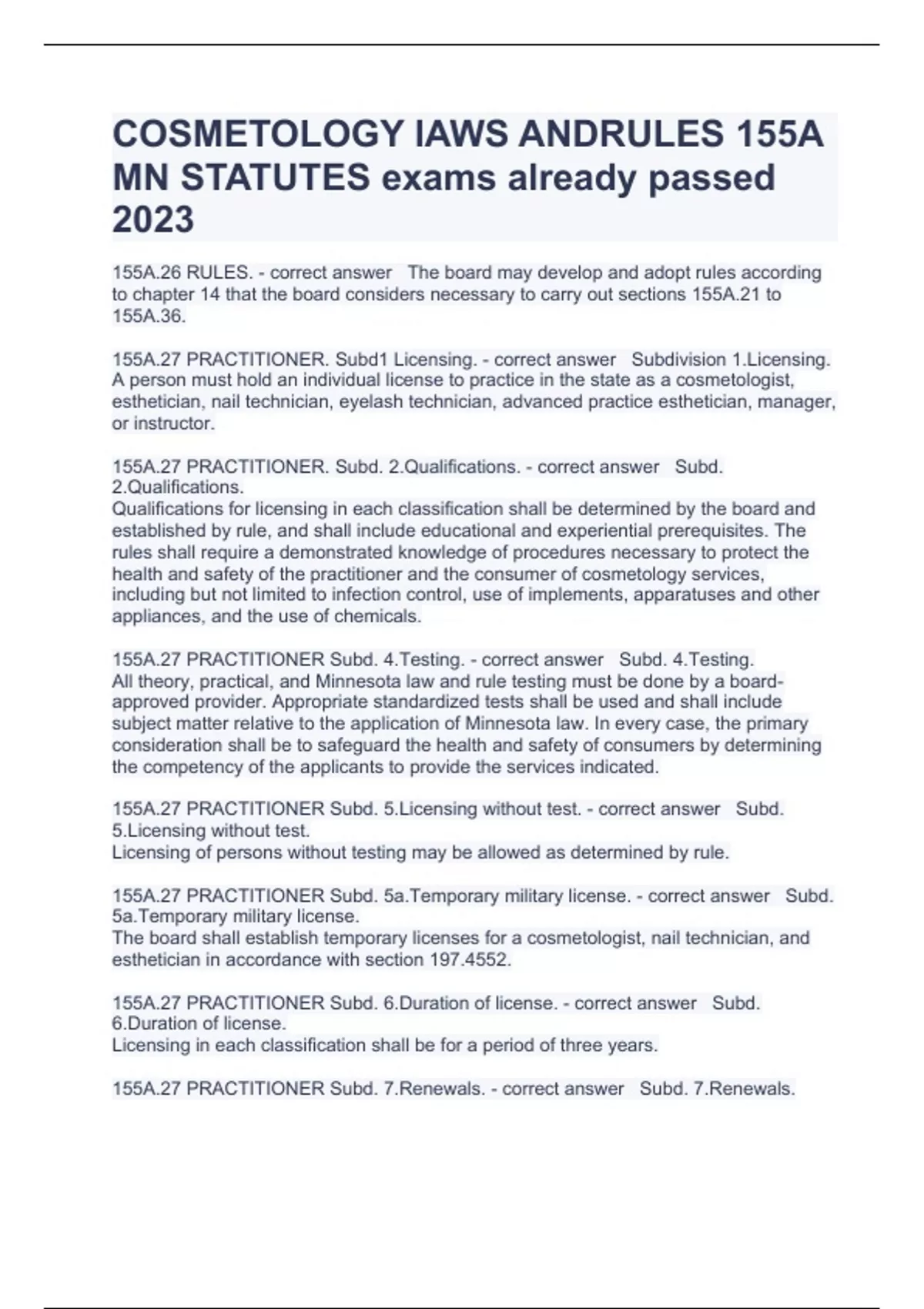 COSMETOLOGY IAWS ANDRULES 155A MN STATUTES exams already passed 2023

155A.26 RULES. - correct answer   The board may develop and adopt rules according to chapter 14 that the board considers necessary to carry out sections 155A.21 to 155A.36.

155A.27 PRACTITIONER. Subd1 Licensing. - correct answer   Subdivision 1.Licensing. A person must hold an individual license to practice in the state as a cosmetologist, esthetician, nail technician, eyelash technician, advanced practice esthetician, manager, or instructor.

155A.27 PRACTITIONER. Subd. 2.Qualifications. - correct answer   Subd. 2.Qualifications.
Qualifications for licensing in each classification shall be determined by the board and established by rule, and shall include educational and experiential prerequisites. The rules shall require a demonstrated knowledge of procedures necessary to protect the health and safety of the practitioner and the consumer of cosmetology services, including but not limited to infection control, use of implements, apparatuses and other appliances, and the use of chemicals.

155A.27 PRACTITIONER Subd. 4.Testing. - correct answer   Subd. 4.Testing.
All theory, practical, and Minnesota law and rule testing must be done by a board-approved provider. Appropriate standardized tests shall be used and shall include subject matter relative to the application of Minnesota law. In every case, the primary consideration shall be to safeguard the health and safety of consumers by determining the competency of the applicants to provide the services indicated.

155A.27 PRACTITIONER Subd. 5.Licensing without test. - correct answer   Subd. 5.Licensing without test.
Licensing of persons without testing may be allowed as determined by rule.

155A.27 PRACTITIONER Subd. 5a.Temporary military license. - correct answer   Subd. 5a.Temporary military license.
The board shall establish temporary licenses for a cosmetologist, nail technician, and esthetician in accordance with section 197.4552.

155A.27 PRACTITIONER Subd. 6.Duration of license. - correct answer   Subd. 6.Duration of license.
Licensing in each classification shall be for a period of three years.

155A.27 PRACTITIONER Subd. 7.Renewals. - correct answer   Subd. 7.Renewals.